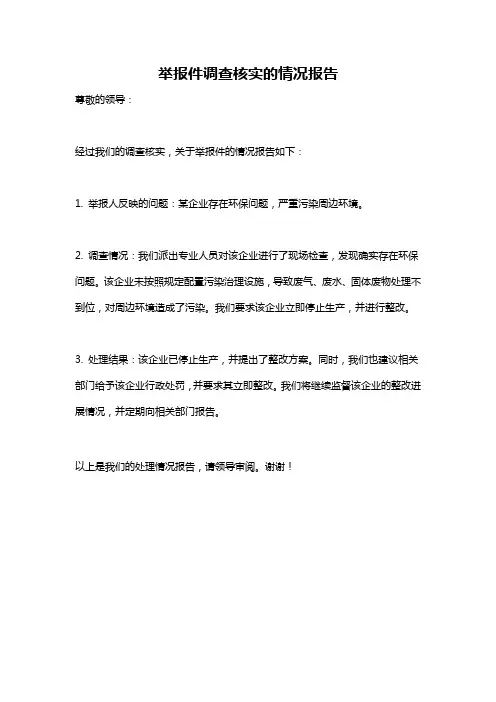 举报件调查核实的情况报告

尊敬的领导：

经过我们的调查核实，关于举报件的情况报告如下：

1. 举报人反映的问题：某企业存在环保问题，严重污染周边环境。

2. 调查情况：我们派出专业人员对该企业进行了现场检查，发现确实存在环保问题。该企业未按照规定配置污染治理设施，导致废气、废水、固体废物处理不到位，对周边环境造成了污染。我们要求该企业立即停止生产，并进行整改。

3. 处理结果：该企业已停止生产，并提出了整改方案。同时，我们也建议相关部门给予该企业行政处罚，并要求其立即整改。我们将继续监督该企业的整改进展情况，并定期向相关部门报告。

以上是我们的处理情况报告，请领导审阅。谢谢！